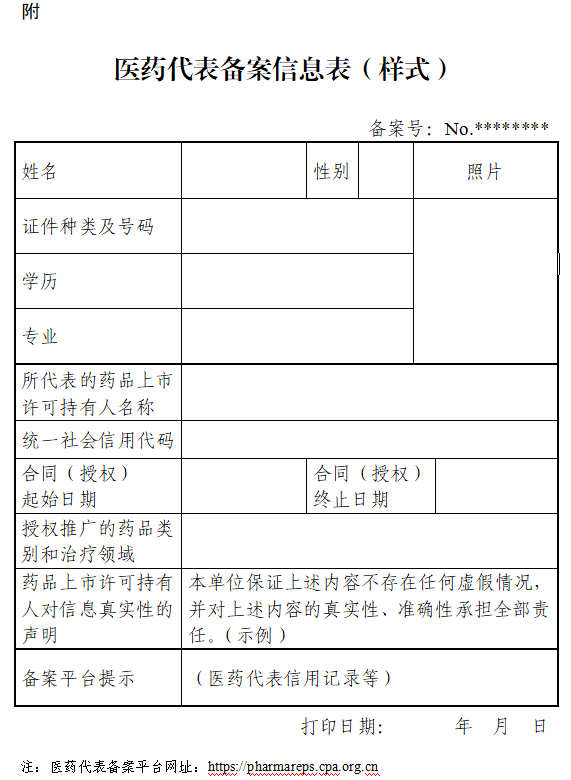 附

医药代表备案信息表（样式）

备案号：No.********

| 姓名 | | 性别 | | 照片 |
|---|---|---|---|---|
| 证件种类及号码 | | | | |
| 学历 | | | | |
| 专业 | | | | |
| 所代表的药品上市许可持有人名称 | | | | |
| 统一社会信用代码 | | | | |
| 合同（授权）起始日期 | | 合同（授权）终止日期 | | |
| 授权推广的药品类别和治疗领域 | | | | |
| 药品上市许可持有人对信息真实性的声明 | 本单位保证上述内容不存在任何虚假情况，并对上述内容的真实性、准确性承担全部责任。（示例） | | | |
| 备案平台提示 | （医药代表信用记录等） | | | |

打印日期：　　年　月　日

注：医药代表备案平台网址：https://pharmareps.cpa.org.cn